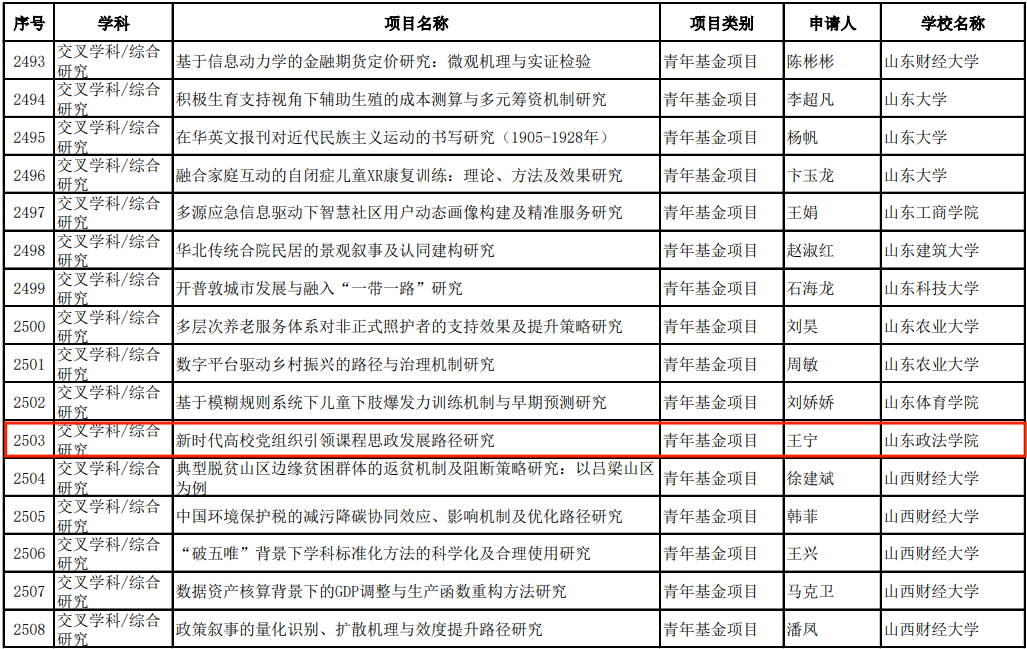 | 序号 | 学科 | 项目名称 | 项目类别 | 申请人 | 学校名称 |
|---|---|---|---|---|---|
| 2493 | 交叉学科/综合研究 | 基于信息动力学的金融期货定价研究：微观机理与实证检验 | 青年基金项目 | 陈彬彬 | 山东财经大学 |
| 2494 | 交叉学科/综合研究 | 积极生育支持视角下辅助生殖的成本测算与多元筹资机制研究 | 青年基金项目 | 李超凡 | 山东大学 |
| 2495 | 交叉学科/综合研究 | 在华英文报刊对近代民族主义运动的书写研究（1905-1928年） | 青年基金项目 | 杨帆 | 山东大学 |
| 2496 | 交叉学科/综合研究 | 融合家庭互动的自闭症儿童XR康复训练：理论、方法及效果研究 | 青年基金项目 | 卞玉龙 | 山东大学 |
| 2497 | 交叉学科/综合研究 | 多源应急信息驱动下智慧社区用户动态画像构建及精准服务研究 | 青年基金项目 | 王娟 | 山东工商学院 |
| 2498 | 交叉学科/综合研究 | 华北传统合院民居的景观叙事及认同建构研究 | 青年基金项目 | 赵淑红 | 山东建筑大学 |
| 2499 | 交叉学科/综合研究 | 开普敦城市发展与融入“一带一路”研究 | 青年基金项目 | 石海龙 | 山东科技大学 |
| 2500 | 交叉学科/综合研究 | 多层次养老服务体系对非正式照护者的支持效果及提升策略研究 | 青年基金项目 | 刘昊 | 山东农业大学 |
| 2501 | 交叉学科/综合研究 | 数字平台驱动乡村振兴的路径与治理机制研究 | 青年基金项目 | 周敏 | 山东农业大学 |
| 2502 | 交叉学科/综合研究 | 基于模糊规则系统下儿童下肢爆发力训练机制与早期预测研究 | 青年基金项目 | 刘娇娇 | 山东体育学院 |
| 2503 | 交叉学科/综合研究 | 新时代高校党组织引领课程思政发展路径研究 | 青年基金项目 | 王宁 | 山东政法学院 |
| 2504 | 交叉学科/综合研究 | 典型脱贫山区边缘贫困群体的返贫机制及阻断策略研究：以吕梁山区为例 | 青年基金项目 | 徐建斌 | 山西财经大学 |
| 2505 | 交叉学科/综合研究 | 中国环境保护税的减污降碳协同效应、影响机制及优化路径研究 | 青年基金项目 | 韩菲 | 山西财经大学 |
| 2506 | 交叉学科/综合研究 | “破五唯”背景下学科标准化方法的科学化及合理使用研究 | 青年基金项目 | 王兴 | 山西财经大学 |
| 2507 | 交叉学科/综合研究 | 数据资产核算背景下的GDP调整与生产函数重构方法研究 | 青年基金项目 | 马克卫 | 山西财经大学 |
| 2508 | 交叉学科/综合研究 | 政策叙事的量化识别、扩散机理与效度提升路径研究 | 青年基金项目 | 潘凤 | 山西财经大学 |